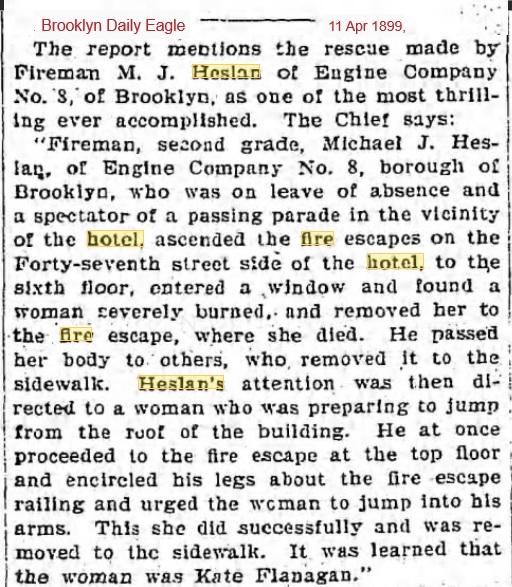 Brooklyn Daily Eagle 11 Apr 1899,

The report mentions the rescue made by Fireman M. J. Heslan of Engine Company No. 8, of Brooklyn, as one of the most thrilling ever accomplished. The Chief says:

"Fireman, second grade, Michael J. Heslan, of Engine Company No. 8, borough of Brooklyn, who was on leave of absence and a spectator of a passing parade in the vicinity of the hotel, ascended the fire escapes on the Forty-seventh street side of the hotel, to the sixth floor, entered a window and found a woman severely burned, and removed her to the fire escape, where she died. He passed her body to others, who removed it to the sidewalk. Heslan's attention was then directed to a woman who was preparing to jump from the roof of the building. He at once proceeded to the fire escape at the top floor and encircled his legs about the fire escape railing and urged the woman to jump into his arms. This she did successfully and was removed to the sidewalk. It was learned that the woman was Kate Flanagan."